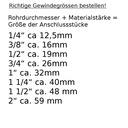 Richtige Gewindegrössen bestellen!

Rohrdurchmesser + Materialstärke = Größe der Anschlussstücke

1/4" ca 12,5mm
3/8" ca. 16mm
1/2" ca. 19mm
3/4" ca. 26mm
1" ca. 32mm
1 1/4" ca. 40mm
1 1/2" ca. 48 mm
2" ca. 59 mm